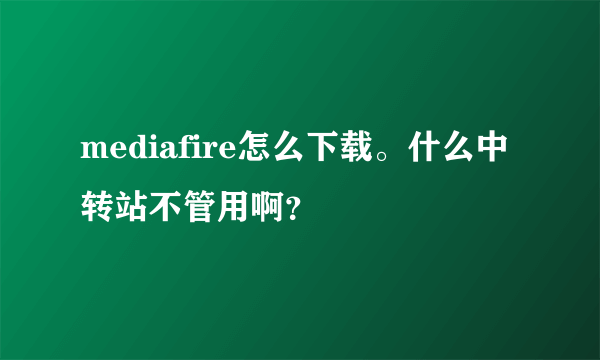 mediafire怎么下载。什么中转站不管用啊?